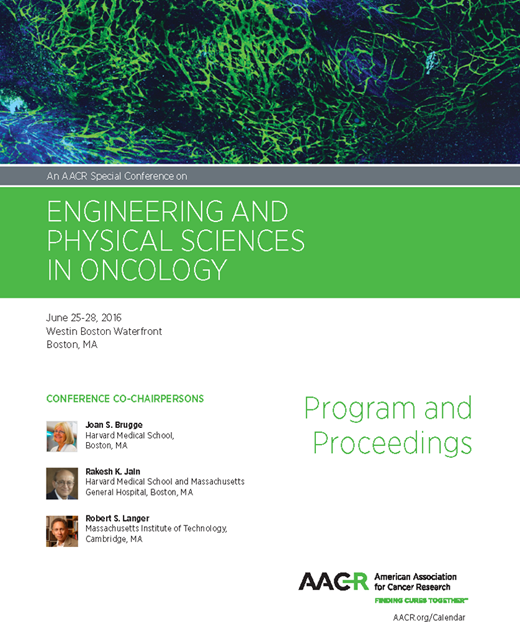 An AACR Special Conference on

ENGINEERING AND PHYSICAL SCIENCES IN ONCOLOGY

June 25-28, 2016
Westin Boston Waterfront
Boston, MA

CONFERENCE CO-CHAIRPERSONS

Joan S. Brugge
Harvard Medical School, Boston, MA

Rakesh K. Jain
Harvard Medical School and Massachusetts General Hospital, Boston, MA

Robert S. Langer
Massachusetts Institute of Technology, Cambridge, MA

Program and Proceedings

AACR American Association for Cancer Research
FINDING CURES TOGETHER™

AACR.org/Calendar